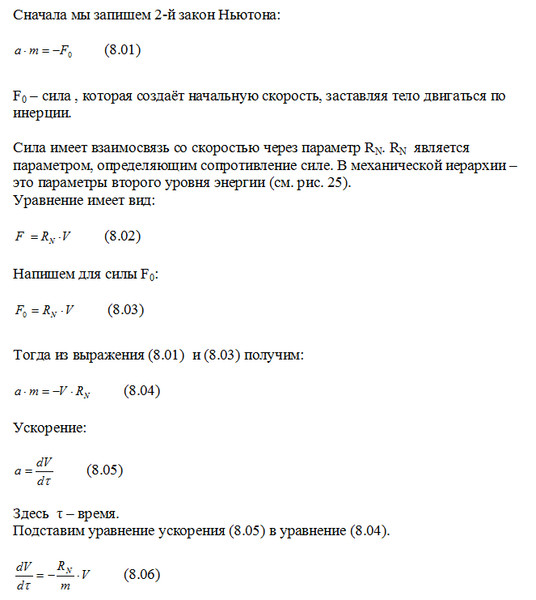 Сначала мы запишем 2-й закон Ньютона:

$a \cdot m = -F_0$ (8.01)

$F_0$ – сила , которая создаёт начальную скорость, заставляя тело двигаться по инерции.

Сила имеет взаимосвязь со скоростью через параметр $R_N$. $R_N$ является параметром, определяющим сопротивление силе. В механической иерархии – это параметры второго уровня энергии (см. рис. 25).
Уравнение имеет вид:

$F = R_N \cdot V$ (8.02)

Напишем для силы $F_0$:

$F_0 = R_N \cdot V$ (8.03)

Тогда из выражения (8.01) и (8.03) получим:

$a \cdot m = -V \cdot R_N$ (8.04)

Ускорение:

$a = \frac{dV}{d\tau}$ (8.05)

Здесь τ – время.
Подставим уравнение ускорения (8.05) в уравнение (8.04).

$\frac{dV}{d\tau} = -\frac{R_N}{m} \cdot V$ (8.06)